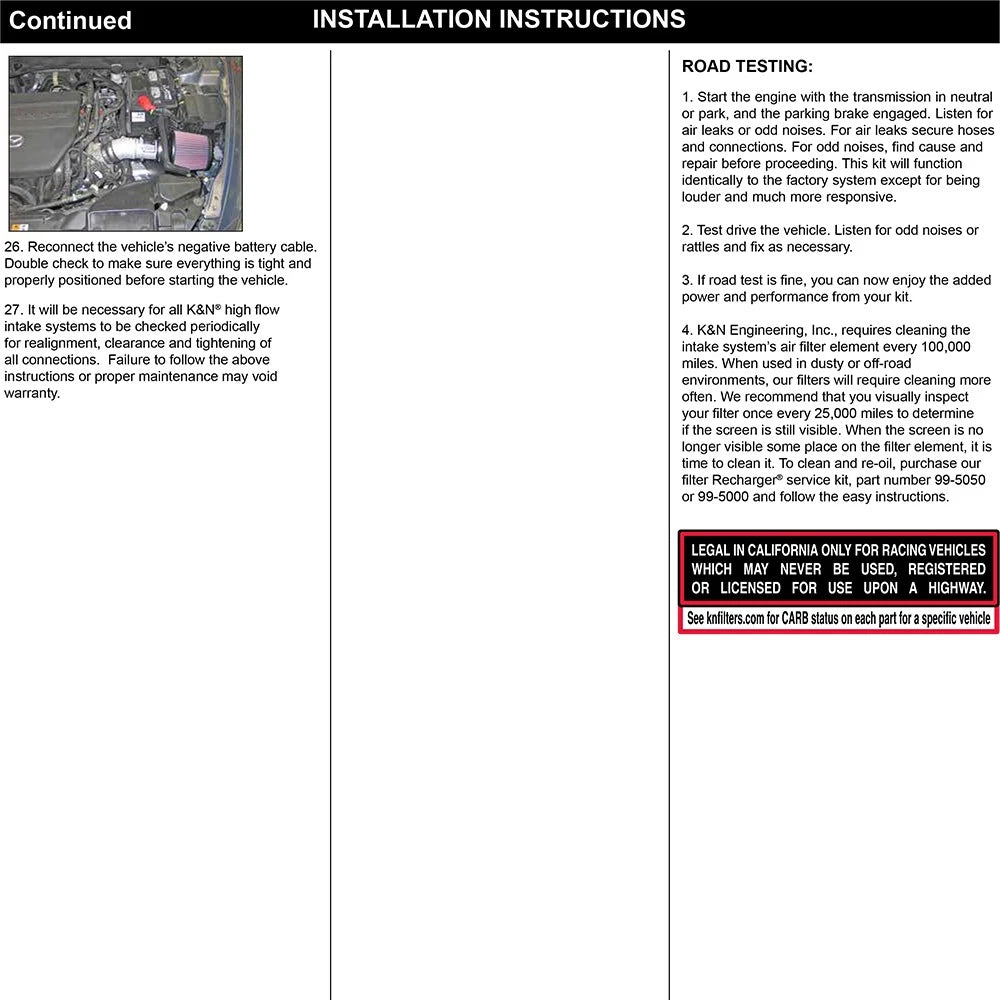 Continued

INSTALLATION INSTRUCTIONS

26. Reconnect the vehicle's negative battery cable. Double check to make sure everything is tight and properly positioned before starting the vehicle.

27. It will be necessary for all K&N® high flow intake systems to be checked periodically for realignment, clearance and tightening of all connections. Failure to follow the above instructions or proper maintenance may void warranty.

ROAD TESTING:

1. Start the engine with the transmission in neutral or park, and the parking brake engaged. Listen for air leaks or odd noises. For air leaks secure hoses and connections. For odd noises, find cause and repair before proceeding. This kit will function identically to the factory system except for being louder and much more responsive.

2. Test drive the vehicle. Listen for odd noises or rattles and fix as necessary.

3. If road test is fine, you can now enjoy the added power and performance from your kit.

4. K&N Engineering, Inc., requires cleaning the intake system's air filter element every 100,000 miles. When used in dusty or off-road environments, our filters will require cleaning more often. We recommend that you visually inspect your filter once every 25,000 miles to determine if the screen is still visible. When the screen is no longer visible some place on the filter element, it is time to clean it. To clean and re-oil, purchase our filter Recharger® service kit, part number 99-5050 or 99-5000 and follow the easy instructions.

LEGAL IN CALIFORNIA ONLY FOR RACING VEHICLES WHICH MAY NEVER BE USED, REGISTERED OR LICENSED FOR USE UPON A HIGHWAY.

See knfilters.com for CARB status on each part for a specific vehicle